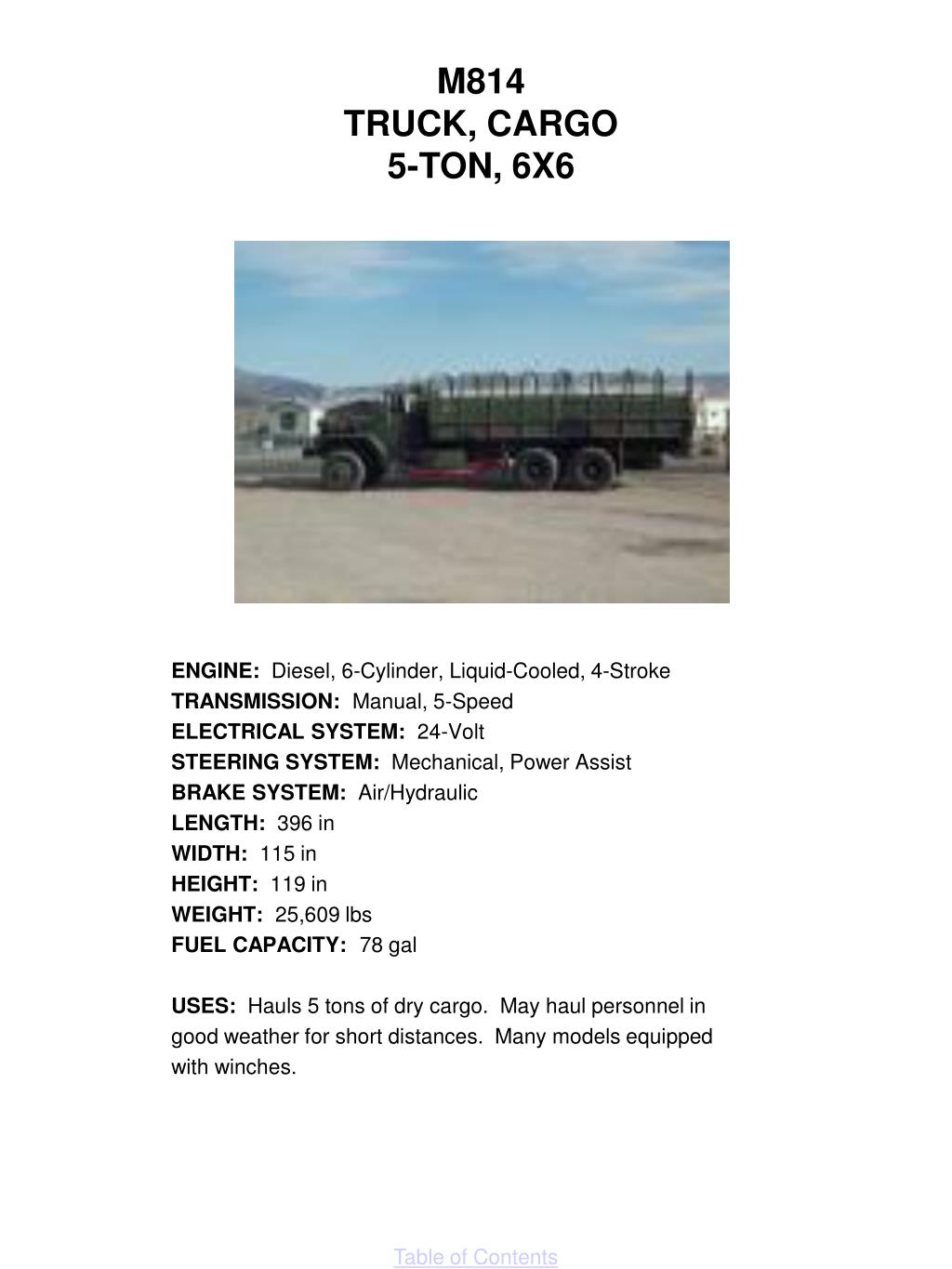 M814
TRUCK, CARGO
5-TON, 6X6

ENGINE: Diesel, 6-Cylinder, Liquid-Cooled, 4-Stroke
TRANSMISSION: Manual, 5-Speed
ELECTRICAL SYSTEM: 24-Volt
STEERING SYSTEM: Mechanical, Power Assist
BRAKE SYSTEM: Air/Hydraulic
LENGTH: 396 in
WIDTH: 115 in
HEIGHT: 119 in
WEIGHT: 25,609 lbs
FUEL CAPACITY: 78 gal

USES: Hauls 5 tons of dry cargo. May haul personnel in good weather for short distances. Many models equipped with winches.

Table of Contents